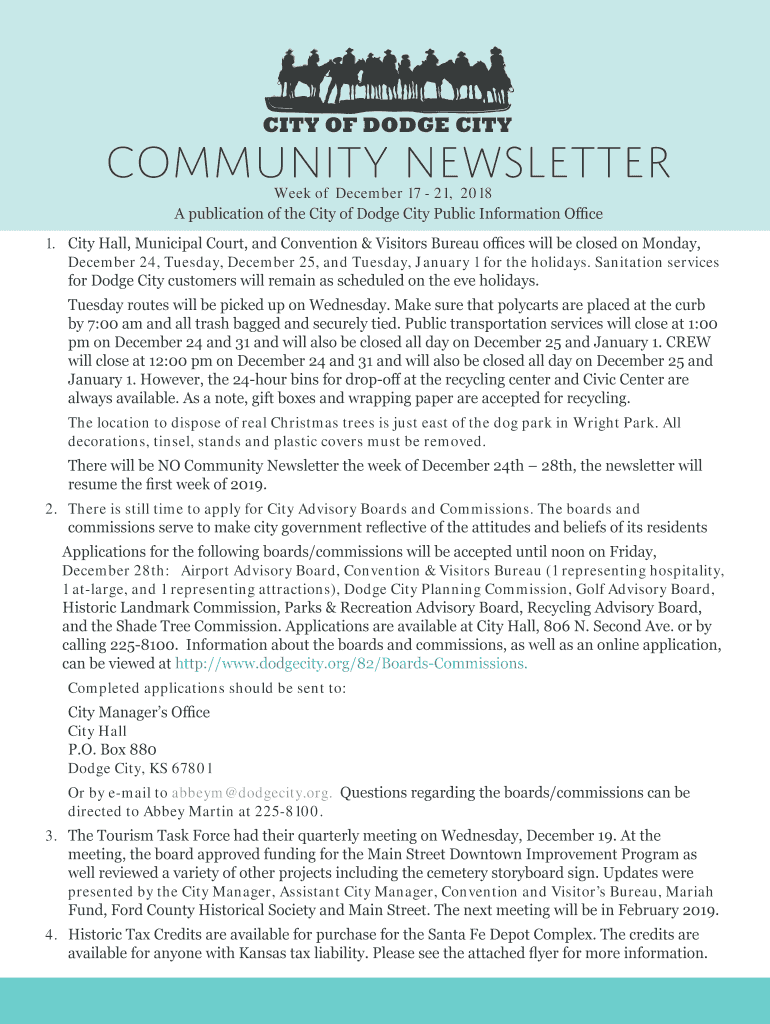 CITY OF DODGE CITY

COMMUNITY NEWSLETTER

Week of December 17 - 21, 2018

A publication of the City of Dodge City Public Information Office

1. City Hall, Municipal Court, and Convention & Visitors Bureau offices will be closed on Monday, December 24, Tuesday, December 25, and Tuesday, January 1 for the holidays. Sanitation services for Dodge City customers will remain as scheduled on the eve holidays.

Tuesday routes will be picked up on Wednesday. Make sure that polycarts are placed at the curb by 7:00 am and all trash bagged and securely tied. Public transportation services will close at 1:00 pm on December 24 and 31 and will also be closed all day on December 25 and January 1. CREW will close at 12:00 pm on December 24 and 31 and will also be closed all day on December 25 and January 1. However, the 24-hour bins for drop-off at the recycling center and Civic Center are always available. As a note, gift boxes and wrapping paper are accepted for recycling.

The location to dispose of real Christmas trees is just east of the dog park in Wright Park. All decorations, tinsel, stands and plastic covers must be removed.

There will be NO Community Newsletter the week of December 24th – 28th, the newsletter will resume the first week of 2019.

2. There is still time to apply for City Advisory Boards and Commissions. The boards and commissions serve to make city government reflective of the attitudes and beliefs of its residents

Applications for the following boards/commissions will be accepted until noon on Friday, December 28th: Airport Advisory Board, Convention & Visitors Bureau (1 representing hospitality, 1 at-large, and 1 representing attractions), Dodge City Planning Commission, Golf Advisory Board, Historic Landmark Commission, Parks & Recreation Advisory Board, Recycling Advisory Board, and the Shade Tree Commission. Applications are available at City Hall, 806 N. Second Ave. or by calling 225-8100. Information about the boards and commissions, as well as an online application, can be viewed at http://www.dodgecity.org/82/Boards-Commissions.

Completed applications should be sent to:

City Manager's Office
City Hall
P.O. Box 880
Dodge City, KS 67801

Or by e-mail to abbeym@dodgecity.org. Questions regarding the boards/commissions can be directed to Abbey Martin at 225-8100.

3. The Tourism Task Force had their quarterly meeting on Wednesday, December 19. At the meeting, the board approved funding for the Main Street Downtown Improvement Program as well reviewed a variety of other projects including the cemetery storyboard sign. Updates were presented by the City Manager, Assistant City Manager, Convention and Visitor's Bureau, Mariah Fund, Ford County Historical Society and Main Street. The next meeting will be in February 2019.

4. Historic Tax Credits are available for purchase for the Santa Fe Depot Complex. The credits are available for anyone with Kansas tax liability. Please see the attached flyer for more information.